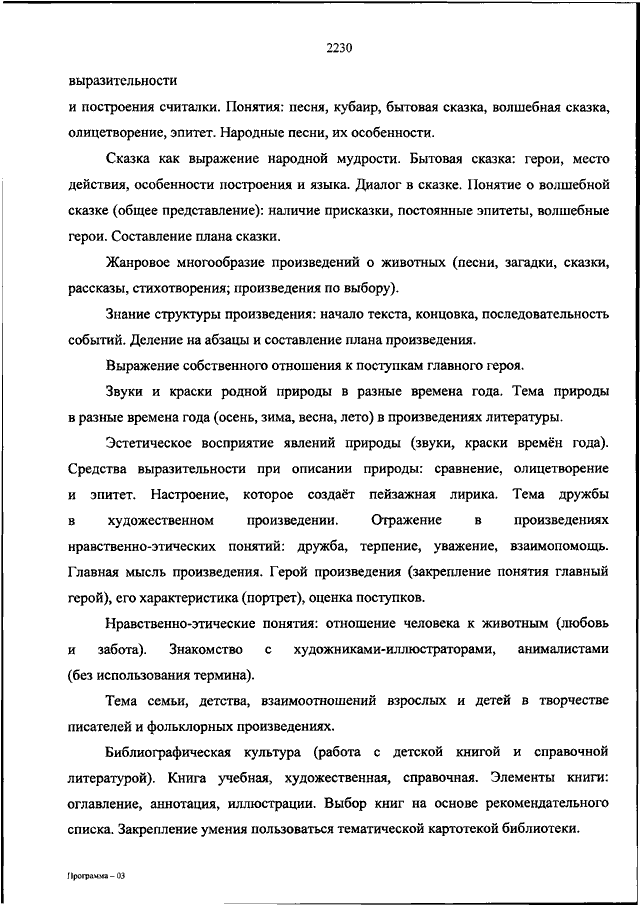 2230

выразительности

и построения считалки. Понятия: песня, кубаир, бытовая сказка, волшебная сказка, олицетворение, эпитет. Народные песни, их особенности.

Сказка как выражение народной мудрости. Бытовая сказка: герои, место действия, особенности построения и языка. Диалог в сказке. Понятие о волшебной сказке (общее представление): наличие присказки, постоянные эпитеты, волшебные герои. Составление плана сказки.

Жанровое многообразие произведений о животных (песни, загадки, сказки, рассказы, стихотворения; произведения по выбору).

Знание структуры произведения: начало текста, концовка, последовательность событий. Деление на абзацы и составление плана произведения.

Выражение собственного отношения к поступкам главного героя.

Звуки и краски родной природы в разные времена года. Тема природы в разные времена года (осень, зима, весна, лето) в произведениях литературы.

Эстетическое восприятие явлений природы (звуки, краски времён года). Средства выразительности при описании природы: сравнение, олицетворение и эпитет. Настроение, которое создаёт пейзажная лирика. Тема дружбы в художественном произведении. Отражение в произведениях нравственно-этических понятий: дружба, терпение, уважение, взаимопомощь. Главная мысль произведения. Герой произведения (закрепление понятия главный герой), его характеристика (портрет), оценка поступков.

Нравственно-этические понятия: отношение человека к животным (любовь и забота). Знакомство с художниками-иллюстраторами, анималистами (без использования термина).

Тема семьи, детства, взаимоотношений взрослых и детей в творчестве писателей и фольклорных произведениях.

Библиографическая культура (работа с детской книгой и справочной литературой). Книга учебная, художественная, справочная. Элементы книги: оглавление, аннотация, иллюстрации. Выбор книг на основе рекомендательного списка. Закрепление умения пользоваться тематической картотекой библиотеки.

Программа – 03